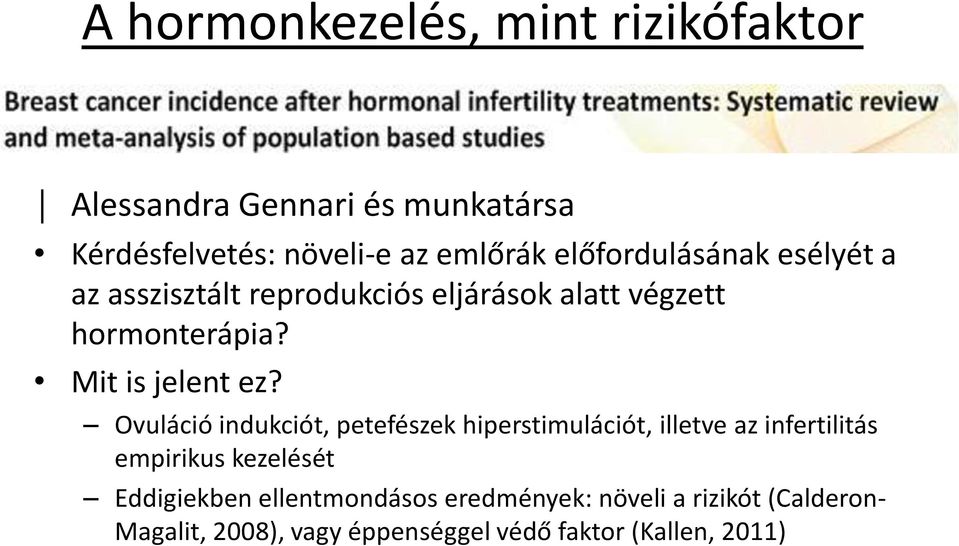 A hormonkezelés, mint rizikófaktor

Breast cancer incidence after hormonal infertility treatments: Systematic review and meta-analysis of population based studies

| Alessandra Gennari és munkatársa

• Kérdésfelvetés: növeli-e az emlőrák előfordulásának esélyét a az asszisztált reprodukciós eljárások alatt végzett hormonterápia?

• Mit is jelent ez?

– Ovuláció indukciót, petefészek hiperstimulációt, illetve az infertilitás empirikus kezelését

– Eddigiekben ellentmondásos eredmények: növeli a rizikót (Calderon-Magalit, 2008), vagy éppenséggel védő faktor (Kallen, 2011)